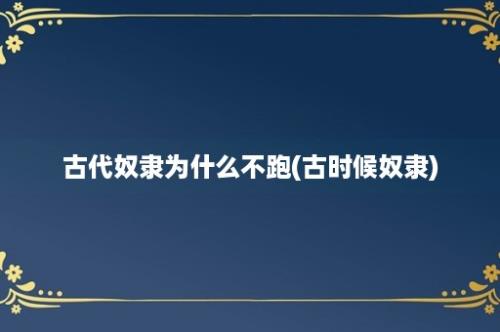 古代奴隶为什么不跑(古时候奴隶)